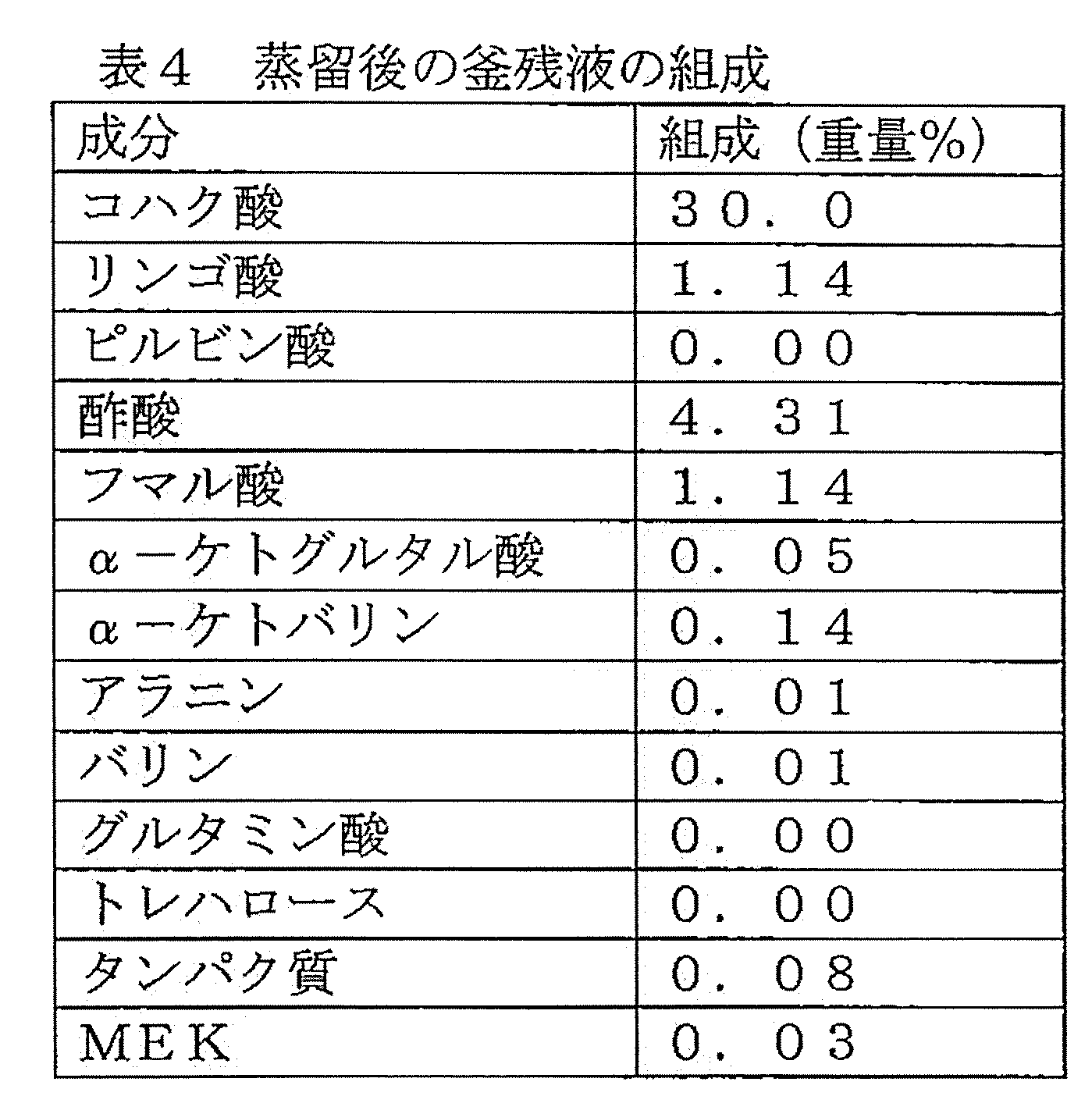 表４ 蒸留後の釜残液の組成

| 成分 | 組成（重量%） |
|---|---|
| コハク酸 | ３０．０ |
| リンゴ酸 | １．１４ |
| ピルビン酸 | ０．００ |
| 酢酸 | ４．３１ |
| フマル酸 | １．１４ |
| α－ケトグルタル酸 | ０．０５ |
| α－ケトバリン | ０．１４ |
| アラニン | ０．０１ |
| バリン | ０．０１ |
| グルタミン酸 | ０．００ |
| トレハロース | ０．００ |
| タンパク質 | ０．０８ |
| ＭＥＫ | ０．０３ |